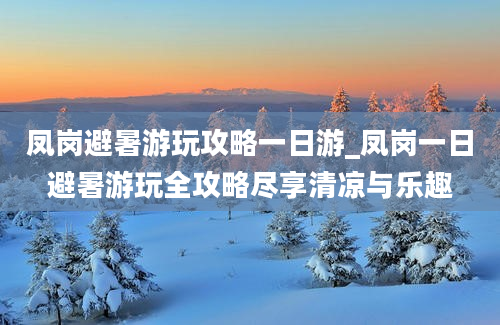 凤岗避暑游玩攻略一日游_凤岗一日避暑游玩全攻略尽享清凉与乐趣